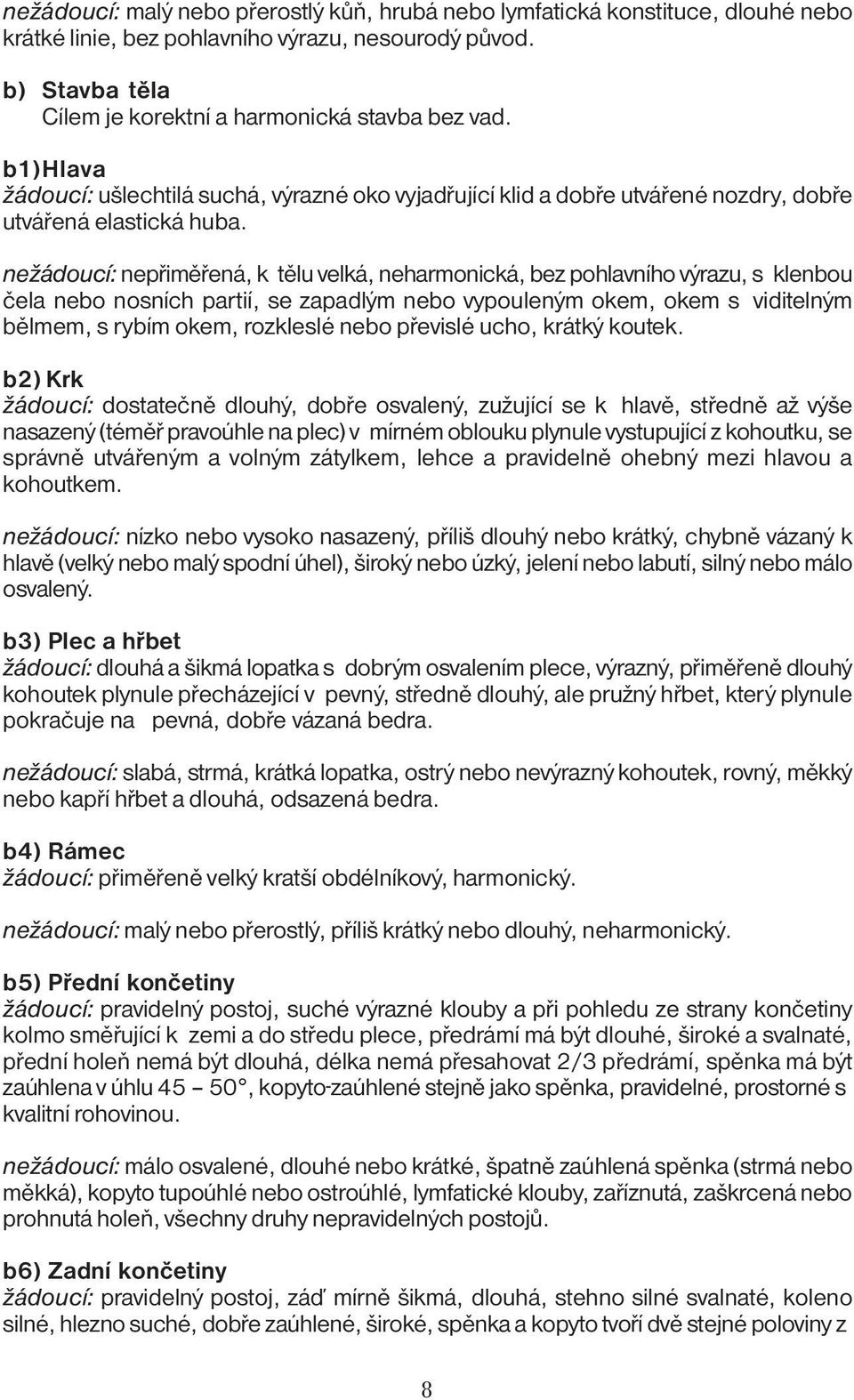 nežádoucí: malý nebo přerostlý kůň, hrubá nebo lymfatická konstituce, dlouhé nebo krátké linie, bez pohlavního výrazu, nesourodý původ.

b) Stavba těla
Cílem je korektní a harmonická stavba bez vad.

b1) Hlava
žádoucí: ušlechtilá suchá, výrazné oko vyjadřující klid a dobře utvářené nozdry, dobře utvářená elastická huba.

nežádoucí: nepřiměřená, k tělu velká, neharmonická, bez pohlavního výrazu, s klenbou čela nebo nosních partií, se zapadlým nebo vypouleným okem, okem s viditelným bělmem, s rybím okem, rozkleslé nebo převislé ucho, krátký koutek.

b2) Krk
žádoucí: dostatečně dlouhý, dobře osvalený, zužující se k hlavě, středně až výše nasazený (téměř pravoúhle na plec) v mírném oblouku plynule vystupující z kohoutku, se správně utvářeným a volným zátylkem, lehce a pravidelně ohebný mezi hlavou a kohoutkem.

nežádoucí: nízko nebo vysoko nasazený, příliš dlouhý nebo krátký, chybně vázaný k hlavě (velký nebo malý spodní úhel), široký nebo úzký, jelení nebo labutí, silný nebo málo osvalený.

b3) Plec a hřbet
žádoucí: dlouhá a šikmá lopatka s dobrým osvalením plece, výrazný, přiměřeně dlouhý kohoutek plynule přecházející v pevný, středně dlouhý, ale pružný hřbet, který plynule pokračuje na pevná, dobře vázaná bedra.

nežádoucí: slabá, strmá, krátká lopatka, ostrý nebo nevýrazný kohoutek, rovný, měkký nebo kapří hřbet a dlouhá, odsazená bedra.

b4) Rámec
žádoucí: přiměřeně velký kratší obdélníkový, harmonický.

nežádoucí: malý nebo přerostlý, příliš krátký nebo dlouhý, neharmonický.

b5) Přední končetiny
žádoucí: pravidelný postoj, suché výrazné klouby a při pohledu ze strany končetiny kolmo směřující k zemi a do středu plece, předrámí má být dlouhé, široké a svalnaté, přední holeň nemá být dlouhá, délka nemá přesahovat 2/3 předrámí, spěnka má být zaúhlena v úhlu 45 – 50°, kopyto-zaúhlené stejně jako spěnka, pravidelné, prostorné s kvalitní rohovinou.

nežádoucí: málo osvalené, dlouhé nebo krátké, špatně zaúhlená spěnka (strmá nebo měkká), kopyto tupoúhlé nebo ostroúhlé, lymfatické klouby, zaříznutá, zaškrcená nebo prohnutá holeň, všechny druhy nepravidelných postojů.

b6) Zadní končetiny
žádoucí: pravidelný postoj, záď mírně šikmá, dlouhá, stehno silné svalnaté, koleno silné, hlezno suché, dobře zaúhlené, široké, spěnka a kopyto tvoří dvě stejné poloviny z

8